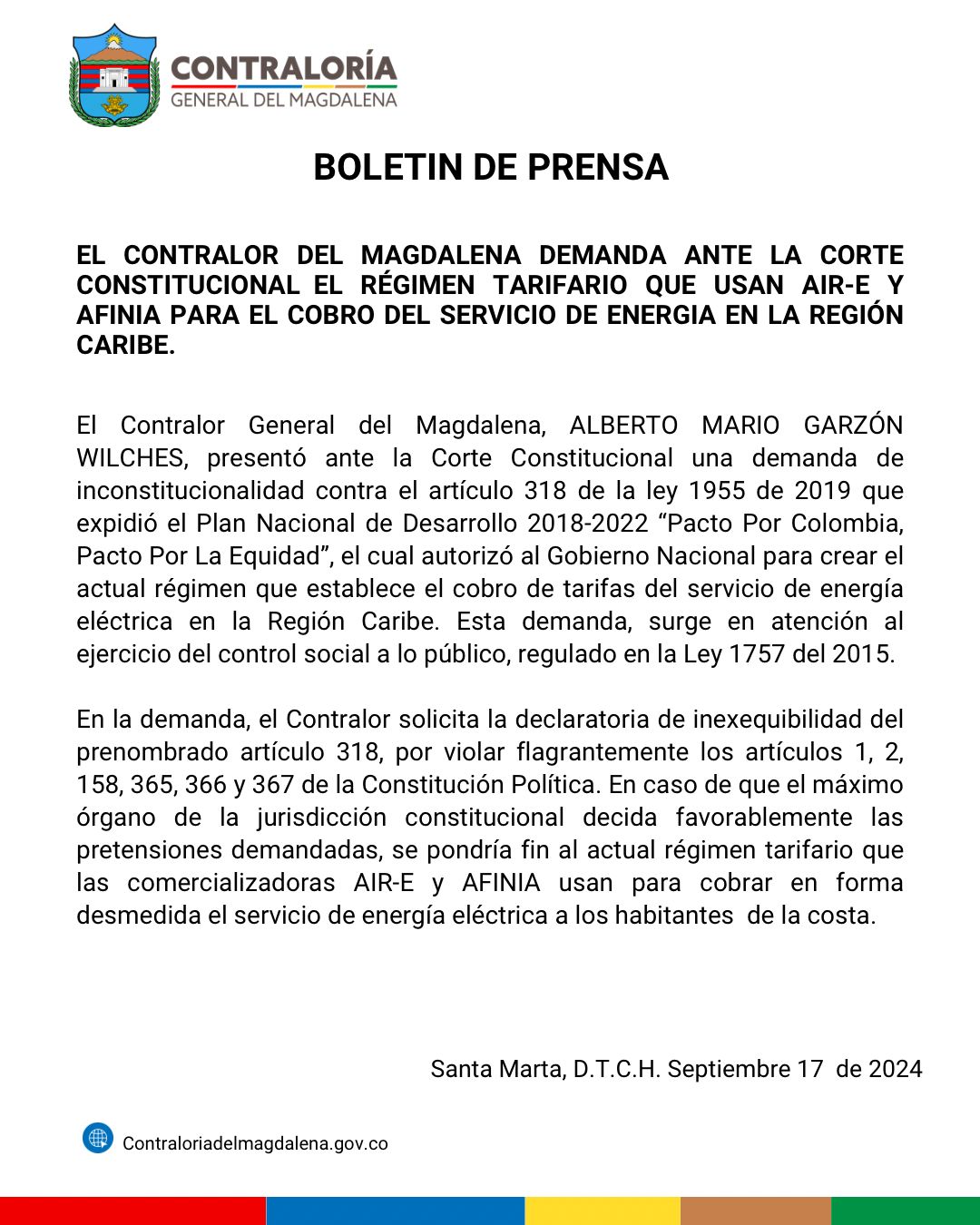 CONTRALORÍA
GENERAL DEL MAGDALENA

BOLETIN DE PRENSA

EL CONTRALOR DEL MAGDALENA DEMANDA ANTE LA CORTE CONSTITUCIONAL EL RÉGIMEN TARIFARIO QUE USAN AIR-E Y AFINIA PARA EL COBRO DEL SERVICIO DE ENERGIA EN LA REGIÓN CARIBE.

El Contralor General del Magdalena, ALBERTO MARIO GARZÓN WILCHES, presentó ante la Corte Constitucional una demanda de inconstitucionalidad contra el artículo 318 de la ley 1955 de 2019 que expidió el Plan Nacional de Desarrollo 2018-2022 “Pacto Por Colombia, Pacto Por La Equidad”, el cual autorizó al Gobierno Nacional para crear el actual régimen que establece el cobro de tarifas del servicio de energía eléctrica en la Región Caribe. Esta demanda, surge en atención al ejercicio del control social a lo público, regulado en la Ley 1757 del 2015.

En la demanda, el Contralor solicita la declaratoria de inexequibilidad del prenombrado artículo 318, por violar flagrantemente los artículos 1, 2, 158, 365, 366 y 367 de la Constitución Política. En caso de que el máximo órgano de la jurisdicción constitucional decida favorablemente las pretensiones demandadas, se pondría fin al actual régimen tarifario que las comercializadoras AIR-E y AFINIA usan para cobrar en forma desmedida el servicio de energía eléctrica a los habitantes de la costa.

Santa Marta, D.T.C.H. Septiembre 17 de 2024

Contraloriadelmagdalena.gov.co